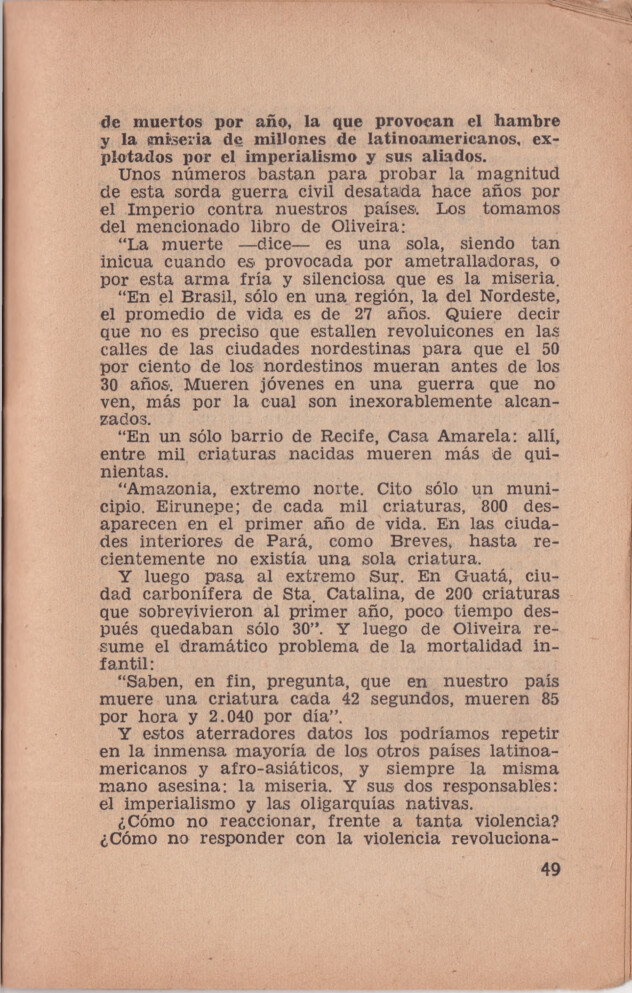 de muertos por año, la que provocan el hambre y la miseria de millones de latinoamericanos, explotados por el imperialismo y sus aliados.

Unos números bastan para probar la magnitud de esta sorda guerra civil desatada hace años por el Imperio contra nuestros países. Los tomamos del mencionado libro de Oliveira:

"La muerte —dice— es una sola, siendo tan inicua cuando es provocada por ametralladoras, o por esta arma fría y silenciosa que es la miseria.

"En el Brasil, sólo en una región, la del Nordeste, el promedio de vida es de 27 años. Quiere decir que no es preciso que estallen revoluicones en las calles de las ciudades nordestinas para que el 50 por ciento de los nordestinos mueran antes de los 30 años. Mueren jóvenes en una guerra que no ven, más por la cual son inexorablemente alcanzados.

"En un sólo barrio de Recife, Casa Amarela: allí, entre mil criaturas nacidas mueren más de quinientas.

"Amazonia, extremo norte. Cito sólo un municipio. Eirunepe; de cada mil criaturas, 800 desaparecen en el primer año de vida. En las ciudades interiores de Pará, como Breves, hasta recientemente no existía una sola criatura.

Y luego pasa al extremo Sur. En Guatá, ciudad carbonífera de Sta. Catalina, de 200 criaturas que sobrevivieron al primer año, poco tiempo después quedaban sólo 30". Y luego de Oliveira resume el dramático problema de la mortalidad infantil:

"Saben, en fin, pregunta, que en nuestro país muere una criatura cada 42 segundos, mueren 85 por hora y 2.040 por día".

Y estos aterradores datos los podríamos repetir en la inmensa mayoría de los otros países latinoamericanos y afro-asiáticos, y siempre la misma mano asesina: la miseria. Y sus dos responsables: el imperialismo y las oligarquías nativas.

¿Cómo no reaccionar, frente a tanta violencia? ¿Cómo no responder con la violencia revoluciona-

49